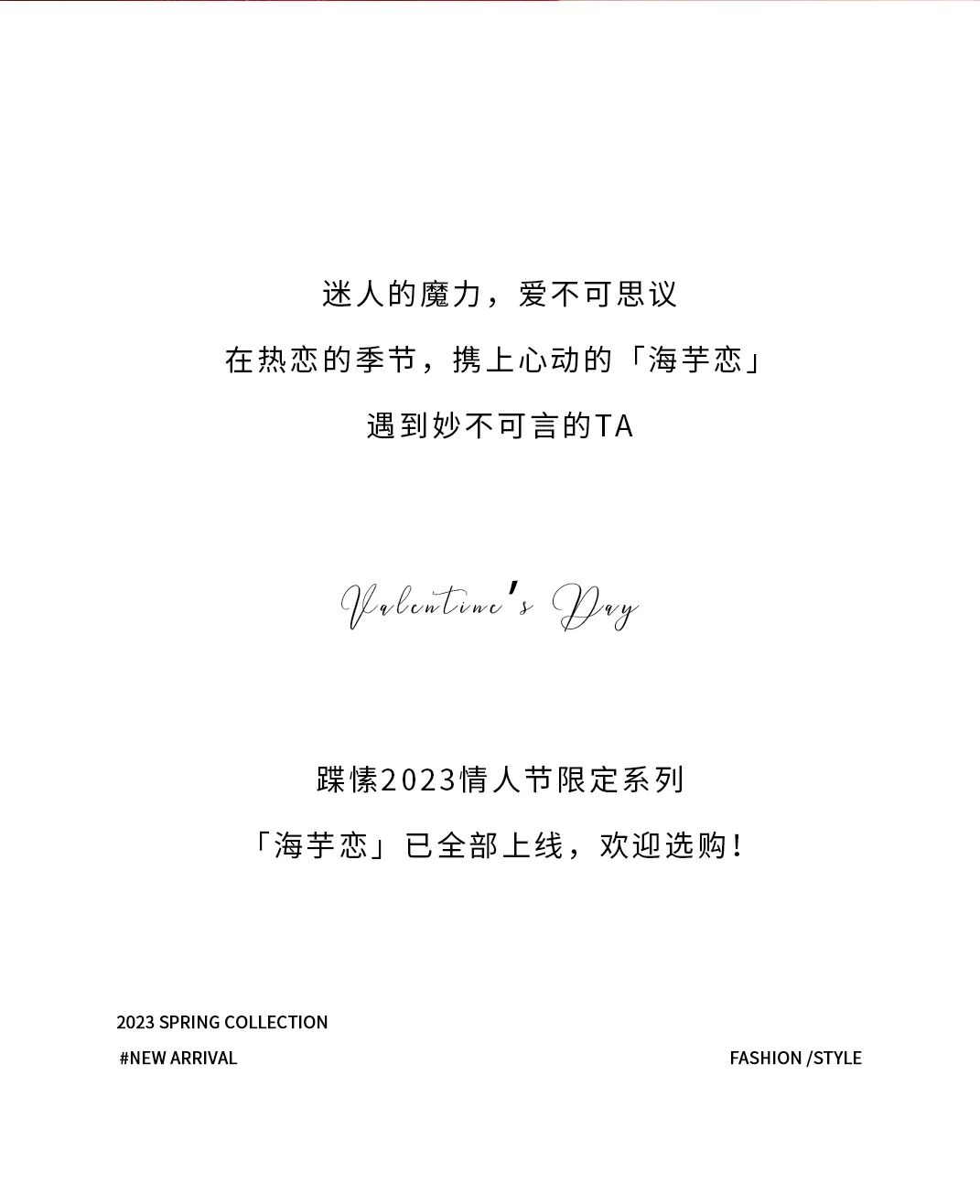 迷人的魔力，爱不可思议

在热恋的季节，携上心动的「海芋恋」

遇到妙不可言的TA

Valentine's Day

蹀愫2023情人节限定系列

「海芋恋」已全部上线，欢迎选购！

2023 SPRING COLLECTION

#NEW ARRIVAL

FASHION /STYLE